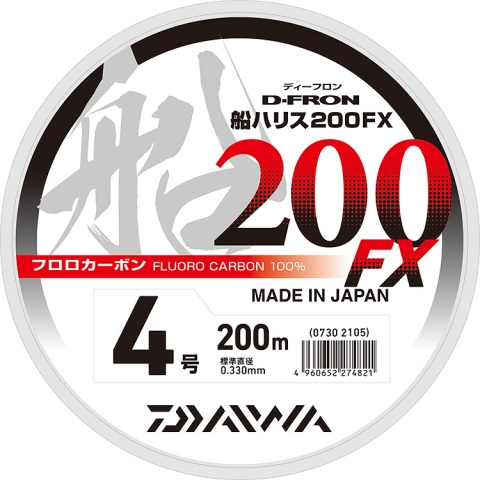 船

ディーフロン
D-FRON
船ハリス200FX

200
FX

フロロカーボン FLUORO CARBON 100%

MADE IN JAPAN

4号

200m
標準直径
0.330mm

(0730 2105)
4 960652 274821

DAIWA